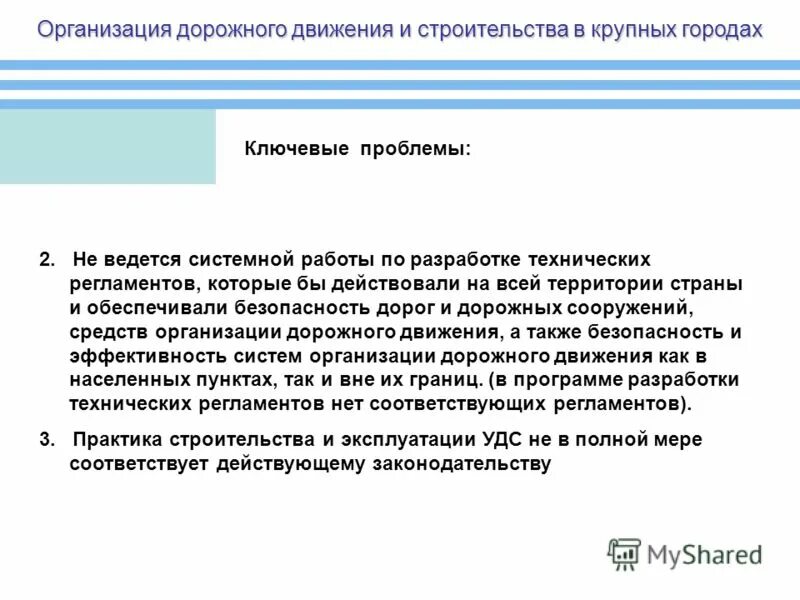 Организация дорожного движения и строительства в крупных городах

Ключевые проблемы:

2. Не ведется системной работы по разработке технических регламентов, которые бы действовали на всей территории страны и обеспечивали безопасность дорог и дорожных сооружений, средств организации дорожного движения, а также безопасность и эффективность систем организации дорожного движения как в населенных пунктах, так и вне их границ. (в программе разработки технических регламентов нет соответствующих регламентов).

3. Практика строительства и эксплуатации УДС не в полной мере соответствует действующему законодательству

MyShared